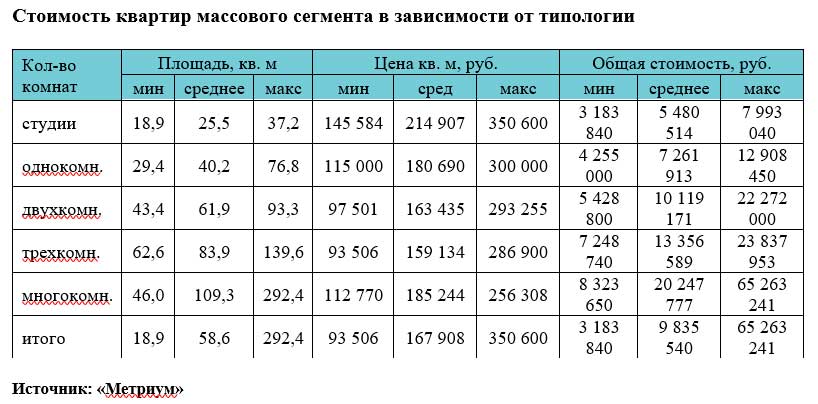 Стоимость квартир массового сегмента в зависимости от типологии

| Кол-во комнат | Площадь, кв. м | | | Цена кв. м, руб. | | | Общая стоимость, руб. | | |
|---|---|---|---|---|---|---|---|---|---|
| | мин | среднее | макс | мин | сред | макс | мин | среднее | макс |
| студии | 18,9 | 25,5 | 37,2 | 145 584 | 214 907 | 350 600 | 3 183 840 | 5 480 514 | 7 993 040 |
| однокомн. | 29,4 | 40,2 | 76,8 | 115 000 | 180 690 | 300 000 | 4 255 000 | 7 261 913 | 12 908 450 |
| двухкомн. | 43,4 | 61,9 | 93,3 | 97 501 | 163 435 | 293 255 | 5 428 800 | 10 119 171 | 22 272 000 |
| трехкомн. | 62,6 | 83,9 | 139,6 | 93 506 | 159 134 | 286 900 | 7 248 740 | 13 356 589 | 23 837 953 |
| многокомн. | 46,0 | 109,3 | 292,4 | 112 770 | 185 244 | 256 308 | 8 323 650 | 20 247 777 | 65 263 241 |
| итого | 18,9 | 58,6 | 292,4 | 93 506 | 167 908 | 350 600 | 3 183 840 | 9 835 540 | 65 263 241 |

Источник: «Метриум»